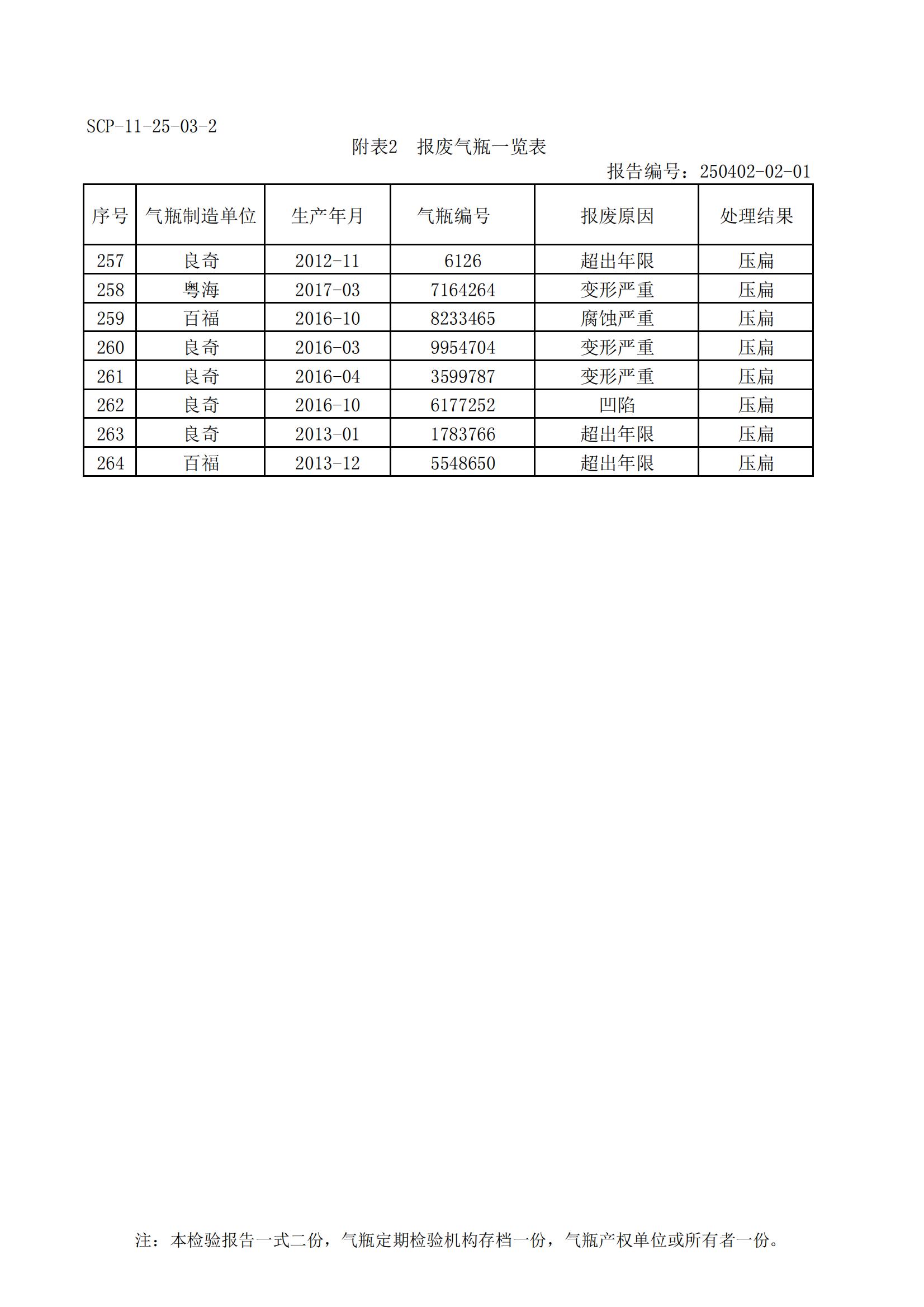 SCP-11-25-03-2

附表2 报废气瓶一览表

报告编号：250402-02-01

| 序号 | 气瓶制造单位 | 生产年月 | 气瓶编号 | 报废原因 | 处理结果 |
|---|---|---|---|---|---|
| 257 | 良奇 | 2012-11 | 6126 | 超出年限 | 压扁 |
| 258 | 粤海 | 2017-03 | 7164264 | 变形严重 | 压扁 |
| 259 | 百福 | 2016-10 | 8233465 | 腐蚀严重 | 压扁 |
| 260 | 良奇 | 2016-03 | 9954704 | 变形严重 | 压扁 |
| 261 | 良奇 | 2016-04 | 3599787 | 变形严重 | 压扁 |
| 262 | 良奇 | 2016-10 | 6177252 | 凹陷 | 压扁 |
| 263 | 良奇 | 2013-01 | 1783766 | 超出年限 | 压扁 |
| 264 | 百福 | 2013-12 | 5548650 | 超出年限 | 压扁 |

注：本检验报告一式二份，气瓶定期检验机构存档一份，气瓶产权单位或所有者一份。